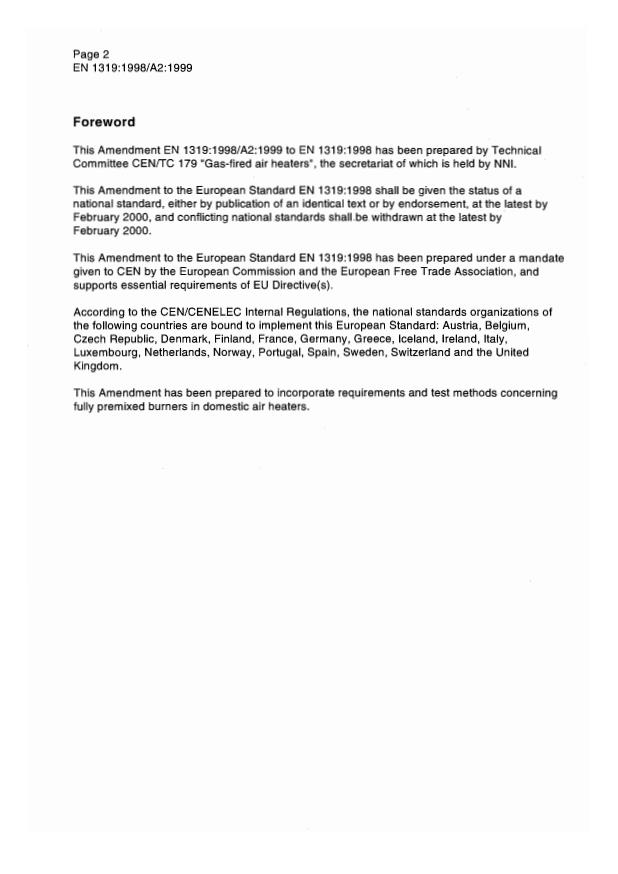 Page 2
EN 1319:1998/A2:1999

Foreword

This Amendment EN 1319:1998/A2:1999 to EN 1319:1998 has been prepared by Technical Committee CEN/TC 179 "Gas-fired air heaters", the secretariat of which is held by NNI.

This Amendment to the European Standard EN 1319:1998 shall be given the status of a national standard, either by publication of an identical text or by endorsement, at the latest by February 2000, and conflicting national standards shall be withdrawn at the latest by February 2000.

This Amendment to the European Standard EN 1319:1998 has been prepared under a mandate given to CEN by the European Commission and the European Free Trade Association, and supports essential requirements of EU Directive(s).

According to the CEN/CENELEC Internal Regulations, the national standards organizations of the following countries are bound to implement this European Standard: Austria, Belgium, Czech Republic, Denmark, Finland, France, Germany, Greece, Iceland, Ireland, Italy, Luxembourg, Netherlands, Norway, Portugal, Spain, Sweden, Switzerland and the United Kingdom.

This Amendment has been prepared to incorporate requirements and test methods concerning fully premixed burners in domestic air heaters.